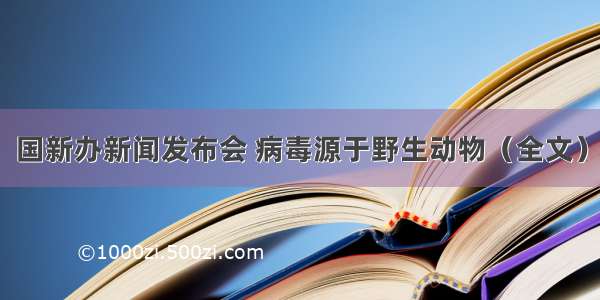 国新办新闻发布会 病毒源于野生动物（全文）

©1000zi.500zi.com